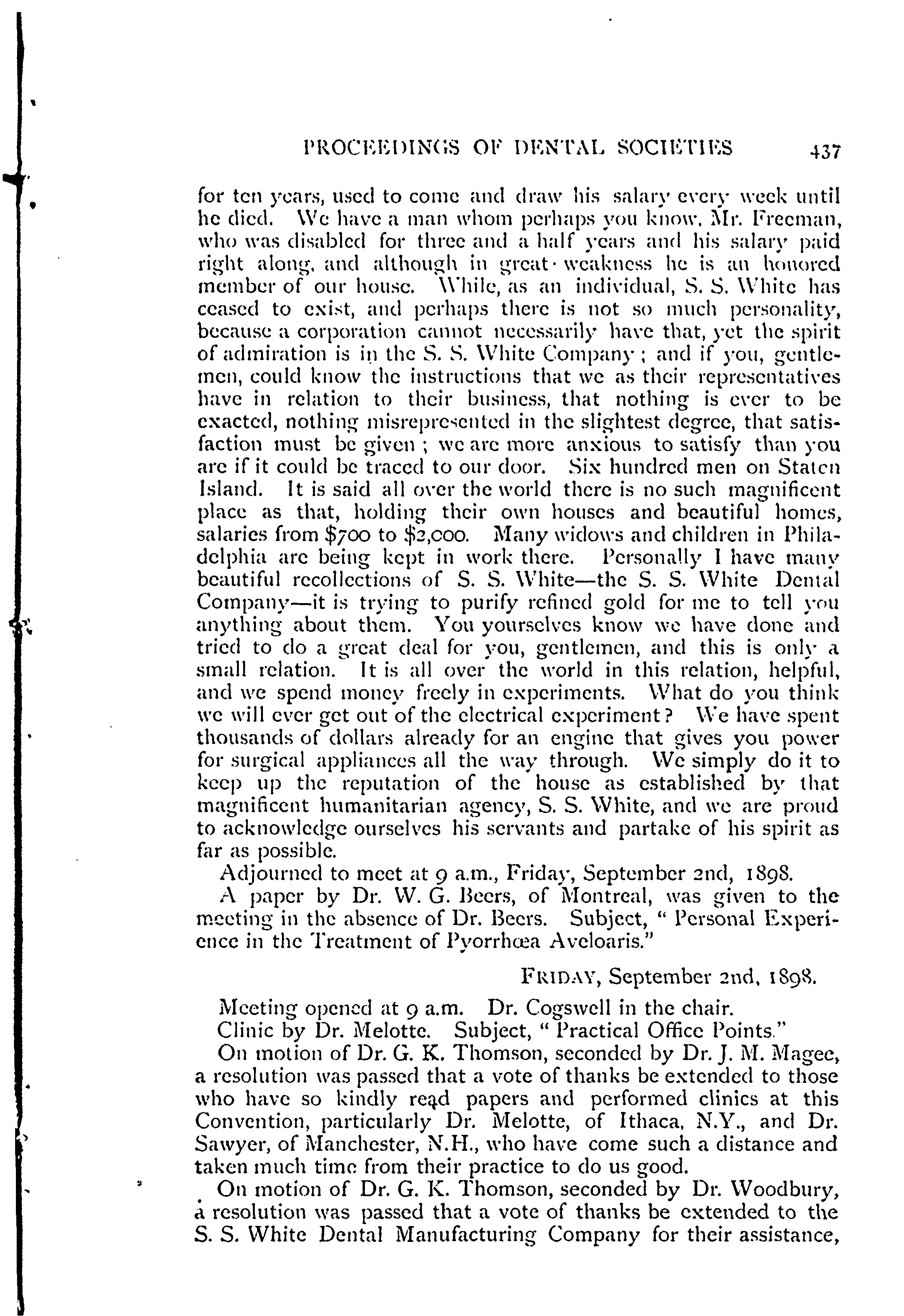 PROCEEDINGS OF DENTAL SOCIETIES 437

for ten years, used to come and draw his salary every week until he died. We have a man whom perhaps you know, Mr. Freeman, who was disabled for three and a half years and his salary paid right along, and although in great weakness he is an honored member of our house. While, as an individual, S. S. White has ceased to exist, and perhaps there is not so much personality, because a corporation cannot necessarily have that, yet the spirit of admiration is in the S. S. White Company; and if you, gentlemen, could know the instructions that we as their representatives have in relation to their business, that nothing is ever to be exacted, nothing misrepresented in the slightest degree, that satisfaction must be given; we are more anxious to satisfy than you are if it could be traced to our door. Six hundred men on Staten Island. It is said all over the world there is no such magnificent place as that, holding their own houses and beautiful homes, salaries from $700 to $2,000. Many widows and children in Philadelphia are being kept in work there. Personally I have many beautiful recollections of S. S. White—the S. S. White Dental Company—it is trying to purify refined gold for me to tell you anything about them. You yourselves know we have done and tried to do a great deal for you, gentlemen, and this is only a small relation. It is all over the world in this relation, helpful, and we spend money freely in experiments. What do you think we will ever get out of the electrical experiment? We have spent thousands of dollars already for an engine that gives you power for surgical appliances all the way through. We simply do it to keep up the reputation of the house as established by that magnificent humanitarian agency, S. S. White, and we are proud to acknowledge ourselves his servants and partake of his spirit as far as possible.

Adjourned to meet at 9 a.m., Friday, September 2nd, 1898.

A paper by Dr. W. G. Beers, of Montreal, was given to the meeting in the absence of Dr. Beers. Subject, "Personal Experience in the Treatment of Pyorrhœa Aveloaris."

FRIDAY, September 2nd, 1898.

Meeting opened at 9 a.m. Dr. Cogswell in the chair.

Clinic by Dr. Melotte. Subject, "Practical Office Points."

On motion of Dr. G. K. Thomson, seconded by Dr. J. M. Magee, a resolution was passed that a vote of thanks be extended to those who have so kindly read papers and performed clinics at this Convention, particularly Dr. Melotte, of Ithaca, N.Y., and Dr. Sawyer, of Manchester, N.H., who have come such a distance and taken much time from their practice to do us good.

On motion of Dr. G. K. Thomson, seconded by Dr. Woodbury, a resolution was passed that a vote of thanks be extended to the S. S. White Dental Manufacturing Company for their assistance,